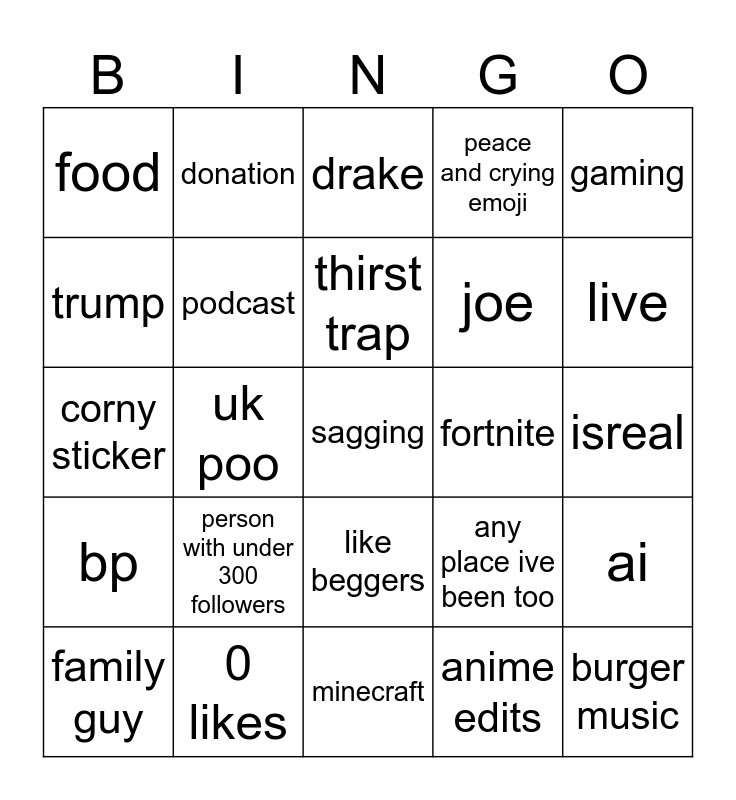 | B | I | N | G | O |
|---|---|---|---|---|
| food | donation | drake | peace and crying emoji | gaming |
| trump | podcast | thirst trap | joe | live |
| corny sticker | uk poo | sagging | fortnite | isreal |
| bp | person with under 300 followers | like beggers | any place ive been too | ai |
| family guy | 0 likes | minecraft | anime edits | burger music |